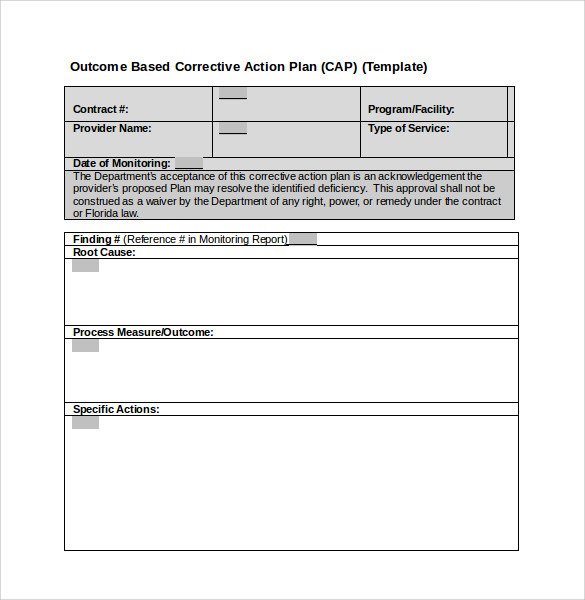 Outcome Based Corrective Action Plan (CAP) (Template)

| Contract #: | | Program/Facility: | |
|---|---|---|---|
| Provider Name: | | Type of Service: | |

Date of Monitoring:

The Department's acceptance of this corrective action plan is an acknowledgement the provider's proposed Plan may resolve the identified deficiency. This approval shall not be construed as a waiver by the Department of any right, power, or remedy under the contract or Florida law.

Finding # (Reference # in Monitoring Report)

Root Cause:

Process Measure/Outcome:

Specific Actions: